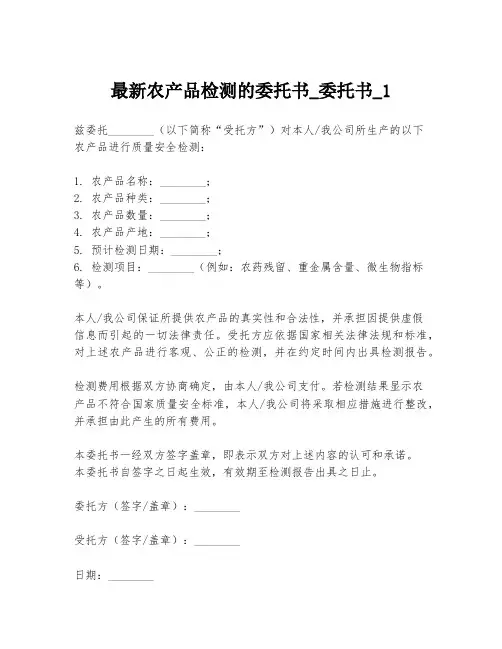 最新农产品检测的委托书_委托书_1

兹委托________（以下简称“受托方”）对本人/我公司所生产的以下农产品进行质量安全检测：

1. 农产品名称：________；
2. 农产品种类：________；
3. 农产品数量：________；
4. 农产品产地：________；
5. 预计检测日期：________；
6. 检测项目：________（例如：农药残留、重金属含量、微生物指标等）。

本人/我公司保证所提供农产品的真实性和合法性，并承担因提供虚假信息而引起的一切法律责任。受托方应依据国家相关法律法规和标准，对上述农产品进行客观、公正的检测，并在约定时间内出具检测报告。

检测费用根据双方协商确定，由本人/我公司支付。若检测结果显示农产品不符合国家质量安全标准，本人/我公司将采取相应措施进行整改，并承担由此产生的所有费用。

本委托书一经双方签字盖章，即表示双方对上述内容的认可和承诺。本委托书自签字之日起生效，有效期至检测报告出具之日止。

委托方（签字/盖章）：________

受托方（签字/盖章）：________

日期：________